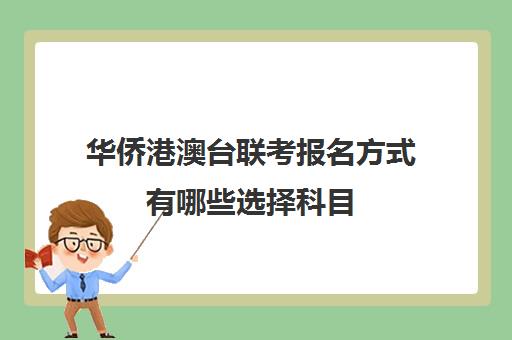 华侨港澳台联考报名方式有哪些选择科目